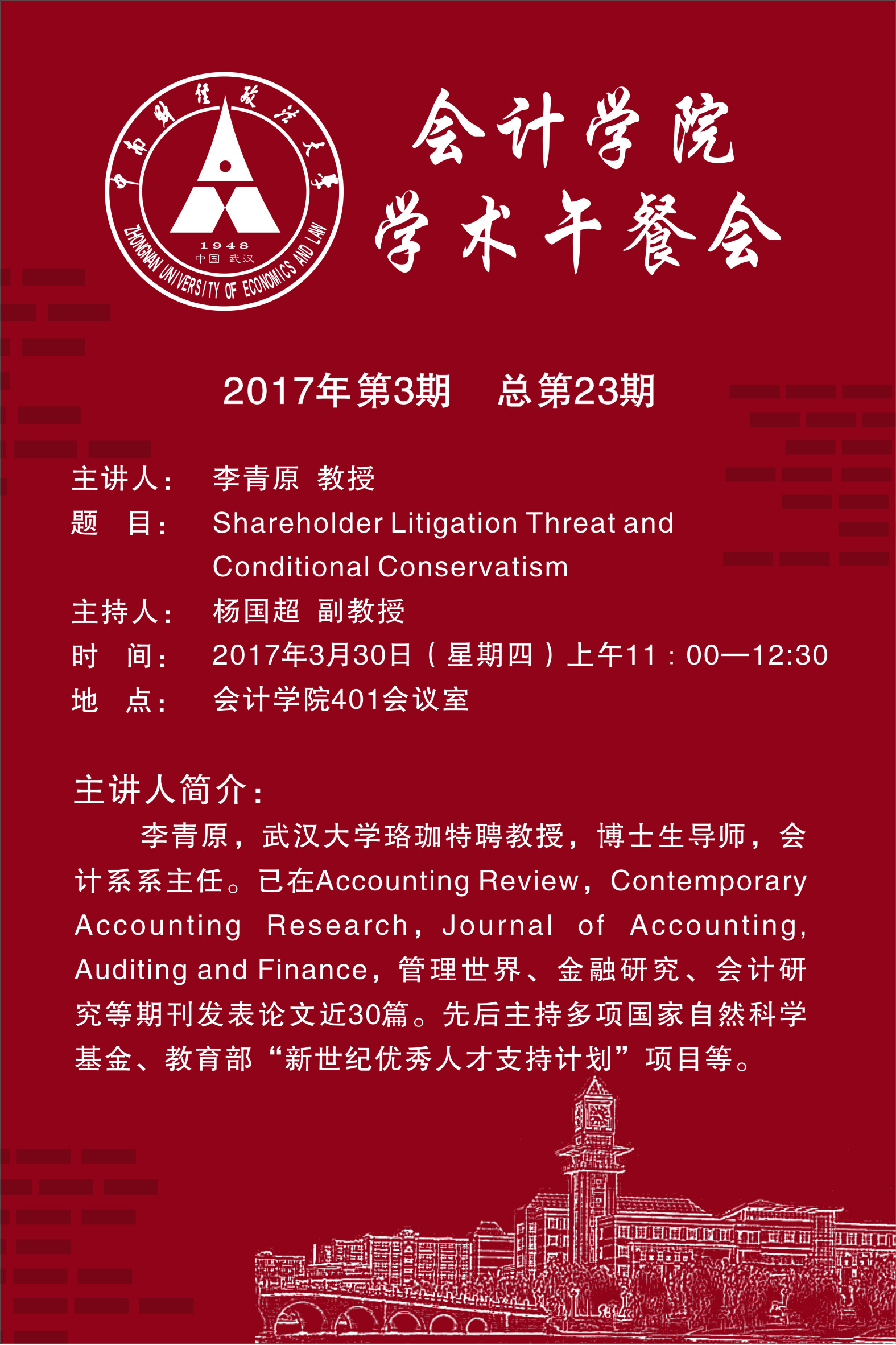 中南财经政法大学
1948
中国 武汉
ZHONGNAN UNIVERSITY OF ECONOMICS AND LAW

会计学院
学术午餐会

2017年第3期 总第23期

主讲人： 李青原 教授
题 目： Shareholder Litigation Threat and Conditional Conservatism
主持人： 杨国超 副教授
时 间： 2017年3月30日（星期四）上午11：00—12:30
地 点： 会计学院401会议室

主讲人简介：

李青原，武汉大学珞珈特聘教授，博士生导师，会计系系主任。已在Accounting Review，Contemporary Accounting Research，Journal of Accounting, Auditing and Finance，管理世界、金融研究、会计研究等期刊发表论文近30篇。先后主持多项国家自然科学基金、教育部“新世纪优秀人才支持计划”项目等。